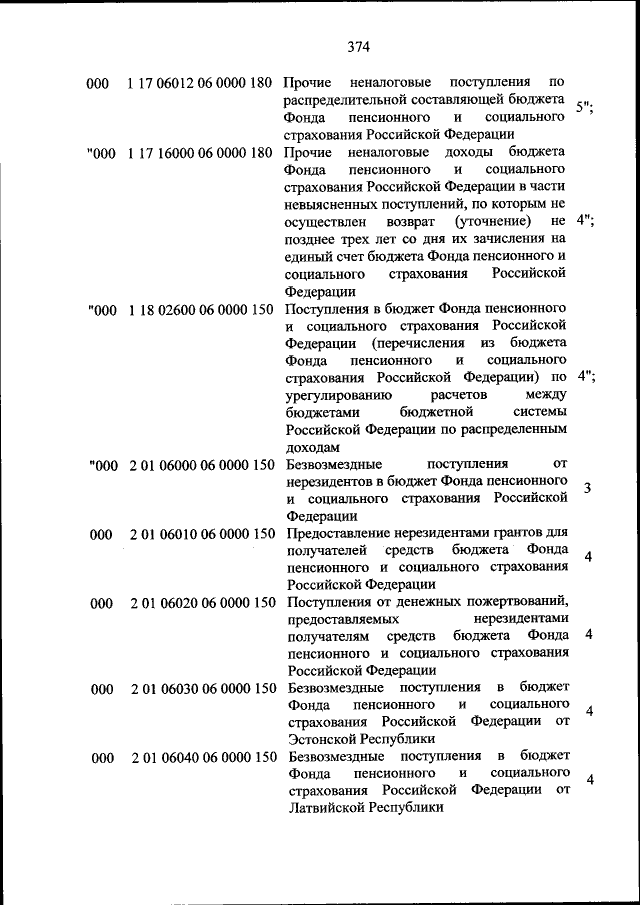 374

| | | | |
|---|---|---|---|
| 000 | 1 17 06012 06 0000 180 | Прочие неналоговые поступления по распределительной составляющей бюджета Фонда пенсионного и социального страхования Российской Федерации | 5"; |
| "000 | 1 17 16000 06 0000 180 | Прочие неналоговые доходы бюджета Фонда пенсионного и социального страхования Российской Федерации в части невыясненных поступлений, по которым не осуществлен возврат (уточнение) не позднее трех лет со дня их зачисления на единый счет бюджета Фонда пенсионного и социального страхования Российской Федерации | 4"; |
| "000 | 1 18 02600 06 0000 150 | Поступления в бюджет Фонда пенсионного и социального страхования Российской Федерации (перечисления из бюджета Фонда пенсионного и социального страхования Российской Федерации) по урегулированию расчетов между бюджетами бюджетной системы Российской Федерации по распределенным доходам | 4"; |
| "000 | 2 01 06000 06 0000 150 | Безвозмездные поступления от нерезидентов в бюджет Фонда пенсионного и социального страхования Российской Федерации | 3 |
| 000 | 2 01 06010 06 0000 150 | Предоставление нерезидентами грантов для получателей средств бюджета Фонда пенсионного и социального страхования Российской Федерации | 4 |
| 000 | 2 01 06020 06 0000 150 | Поступления от денежных пожертвований, предоставляемых нерезидентами получателям средств бюджета Фонда пенсионного и социального страхования Российской Федерации | 4 |
| 000 | 2 01 06030 06 0000 150 | Безвозмездные поступления в бюджет Фонда пенсионного и социального страхования Российской Федерации от Эстонской Республики | 4 |
| 000 | 2 01 06040 06 0000 150 | Безвозмездные поступления в бюджет Фонда пенсионного и социального страхования Российской Федерации от Латвийской Республики | 4 |